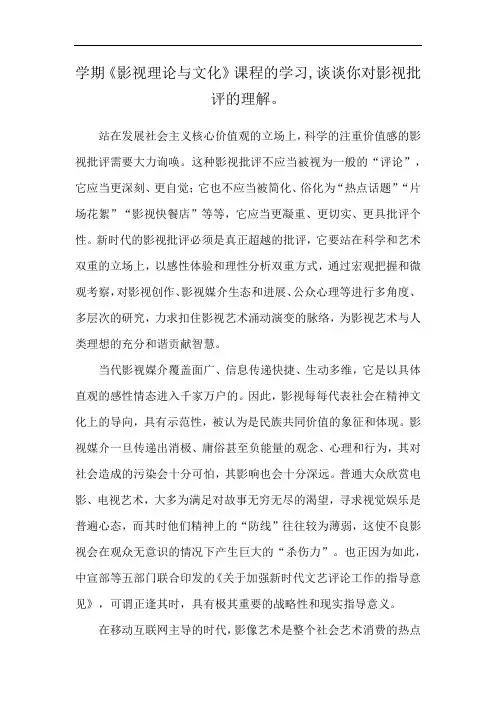 学期《影视理论与文化》课程的学习,谈谈你对影视批评的理解。

站在发展社会主义核心价值观的立场上，科学的注重价值感的影视批评需要大力询唤。这种影视批评不应当被视为一般的“评论”，它应当更深刻、更自觉；它也不应当被简化、俗化为“热点话题”“片场花絮”“影视快餐店”等等，它应当更凝重、更切实、更具批评个性。新时代的影视批评必须是真正超越的批评，它要站在科学和艺术双重的立场上，以感性体验和理性分析双重方式，通过宏观把握和微观考察，对影视创作、影视媒介生态和进展、公众心理等进行多角度、多层次的研究，力求扣住影视艺术涌动演变的脉络，为影视艺术与人类理想的充分和谐贡献智慧。

当代影视媒介覆盖面广、信息传递快捷、生动多维，它是以具体直观的感性情态进入千家万户的。因此，影视每每代表社会在精神文化上的导向，具有示范性，被认为是民族共同价值的象征和体现。影视媒介一旦传递出消极、庸俗甚至负能量的观念、心理和行为，其对社会造成的污染会十分可怕，其影响也会十分深远。普通大众欣赏电影、电视艺术，大多为满足对故事无穷无尽的渴望，寻求视觉娱乐是普遍心态，而其时他们精神上的“防线”往往较为薄弱，这使不良影视会在观众无意识的情况下产生巨大的“杀伤力”。也正因为如此，中宣部等五部门联合印发的《关于加强新时代文艺评论工作的指导意见》，可谓正逢其时，具有极其重要的战略性和现实指导意义。

在移动互联网主导的时代，影像艺术是整个社会艺术消费的热点